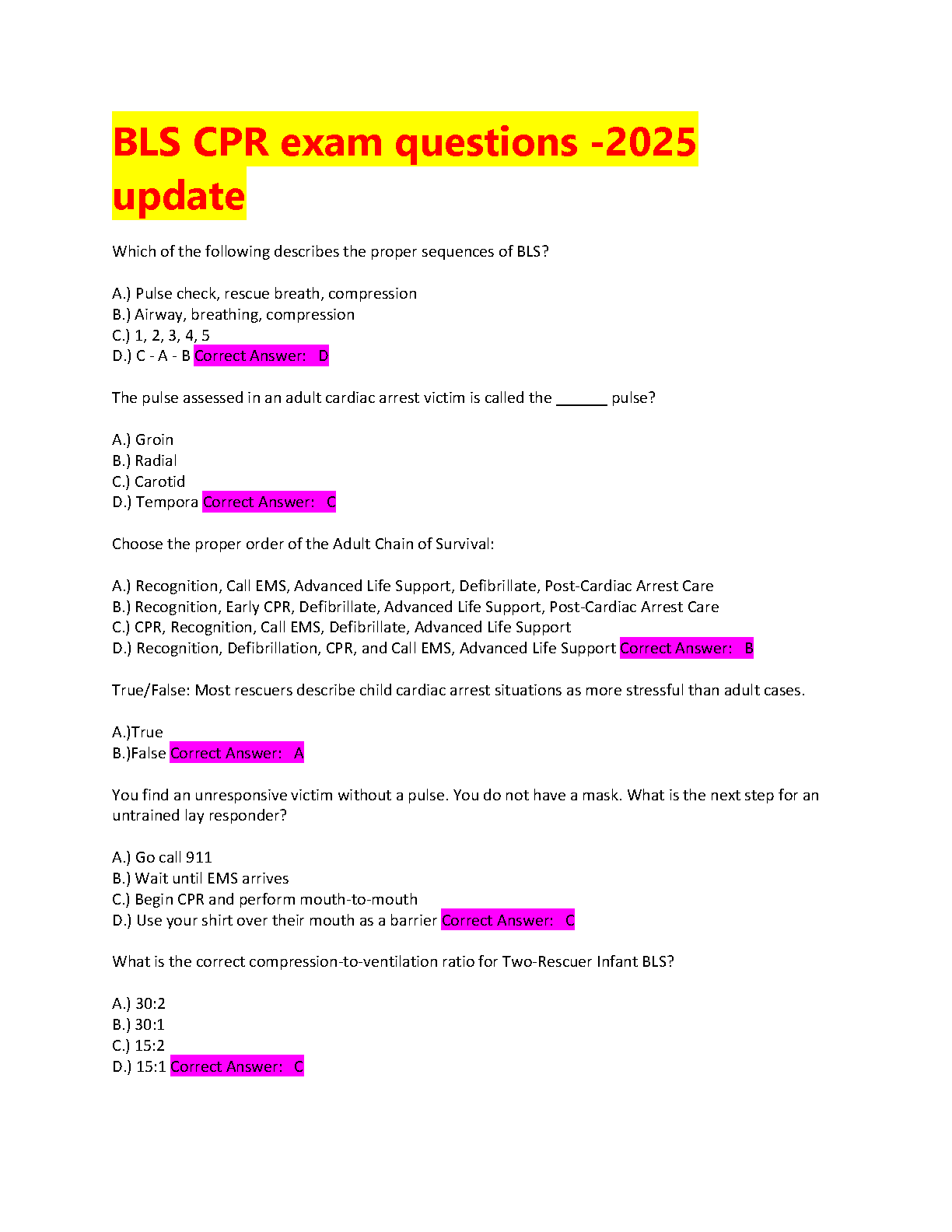 BLS CPR exam questions -2025 update

Which of the following describes the proper sequences of BLS?

A.) Pulse check, rescue breath, compression
B.) Airway, breathing, compression
C.) 1, 2, 3, 4, 5
D.) C - A - B Correct Answer: D

The pulse assessed in an adult cardiac arrest victim is called the ____ pulse?

A.) Groin
B.) Radial
C.) Carotid
D.) Tempora Correct Answer: C

Choose the proper order of the Adult Chain of Survival:

A.) Recognition, Call EMS, Advanced Life Support, Defibrillate, Post-Cardiac Arrest Care
B.) Recognition, Early CPR, Defibrillate, Advanced Life Support, Post-Cardiac Arrest Care
C.) CPR, Recognition, Call EMS, Defibrillate, Advanced Life Support
D.) Recognition, Defibrillation, CPR, and Call EMS, Advanced Life Support Correct Answer: B

True/False: Most rescuers describe child cardiac arrest situations as more stressful than adult cases.

A.)True
B.)False Correct Answer: A

You find an unresponsive victim without a pulse. You do not have a mask. What is the next step for an untrained lay responder?

A.) Go call 911
B.) Wait until EMS arrives
C.) Begin CPR and perform mouth-to-mouth
D.) Use your shirt over their mouth as a barrier Correct Answer: C

What is the correct compression-to-ventilation ratio for Two-Rescuer Infant BLS?

A.) 30:2
B.) 30:1
C.) 15:2
D.) 15:1 Correct Answer: C